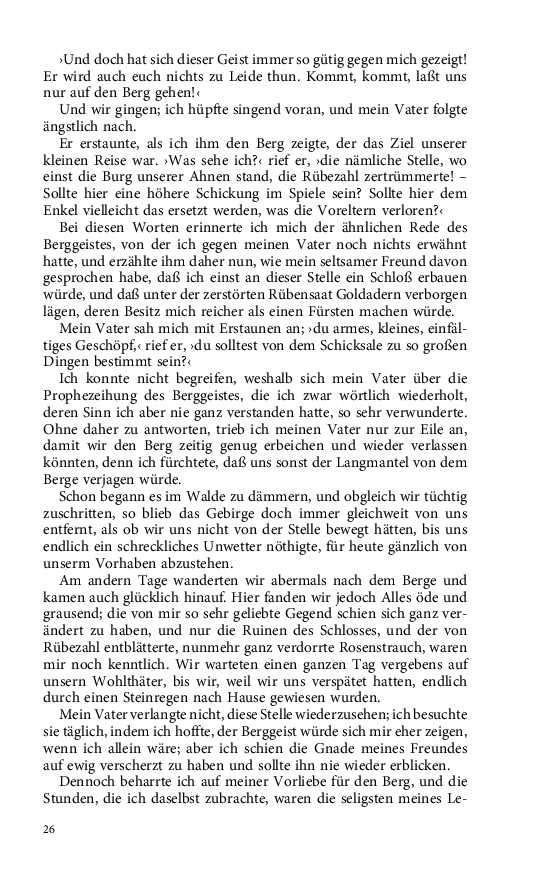 ›Und doch hat sich dieser Geist immer so gütig gegen mich gezeigt! Er wird auch euch nichts zu Leide thun. Kommt, kommt, laßt uns nur auf den Berg gehen!‹

Und wir gingen; ich hüpfte singend voran, und mein Vater folgte ängstlich nach.

Er erstaunte, als ich ihm den Berg zeigte, der das Ziel unserer kleinen Reise war. ›Was sehe ich?‹ rief er, ›die nämliche Stelle, wo einst die Burg unserer Ahnen stand, die Rübezahl zertrümmerte! – Sollte hier eine höhere Schickung im Spiele sein? Sollte hier dem Enkel vielleicht das ersetzt werden, was die Voreltern verloren?‹

Bei diesen Worten erinnerte ich mich der ähnlichen Rede des Berggeistes, von der ich gegen meinen Vater noch nichts erwähnt hatte, und erzählte ihm daher nun, wie mein seltsamer Freund davon gesprochen habe, daß ich einst an dieser Stelle ein Schloß erbauen würde, und daß unter der zerstörten Rübensaat Goldadern verborgen lägen, deren Besitz mich reicher als einen Fürsten machen würde.

Mein Vater sah mich mit Erstaunen an; ›du armes, kleines, einfältiges Geschöpf,‹ rief er, ›du solltest von dem Schicksale zu so großen Dingen bestimmt sein?‹

Ich konnte nicht begreifen, weshalb sich mein Vater über die Prophezeihung des Berggeistes, die ich zwar wörtlich wiederholt, deren Sinn ich aber nie ganz verstanden hatte, so sehr verwunderte. Ohne daher zu antworten, trieb ich meinen Vater nur zur Eile an, damit wir den Berg zeitig genug erbeichen und wieder verlassen könnten, denn ich fürchtete, daß uns sonst der Langmantel von dem Berge verjagen würde.

Schon begann es im Walde zu dämmern, und obgleich wir tüchtig zuschritten, so blieb das Gebirge doch immer gleichweit von uns entfernt, als ob wir uns nicht von der Stelle bewegt hätten, bis uns endlich ein schreckliches Unwetter nöthigte, für heute gänzlich von unserm Vorhaben abzustehen.

Am andern Tage wanderten wir abermals nach dem Berge und kamen auch glücklich hinauf. Hier fanden wir jedoch Alles öde und grausend; die von mir so sehr geliebte Gegend schien sich ganz verändert zu haben, und nur die Ruinen des Schlosses, und der von Rübezahl entblätterte, nunmehr ganz verdorrte Rosenstrauch, waren mir noch kenntlich. Wir warteten einen ganzen Tag vergebens auf unsern Wohlthäter, bis wir, weil wir uns verspätet hatten, endlich durch einen Steinregen nach Hause gewiesen wurden.

Mein Vater verlangte nicht, diese Stelle wiederzusehen; ich besuchte sie täglich, indem ich hoffte, der Berggeist würde sich mir eher zeigen, wenn ich allein wäre; aber ich schien die Gnade meines Freundes auf ewig verscherzt zu haben und sollte ihn nie wieder erblicken.

Dennoch beharrte ich auf meiner Vorliebe für den Berg, und die Stunden, die ich daselbst zubrachte, waren die seligsten meines Le-

26